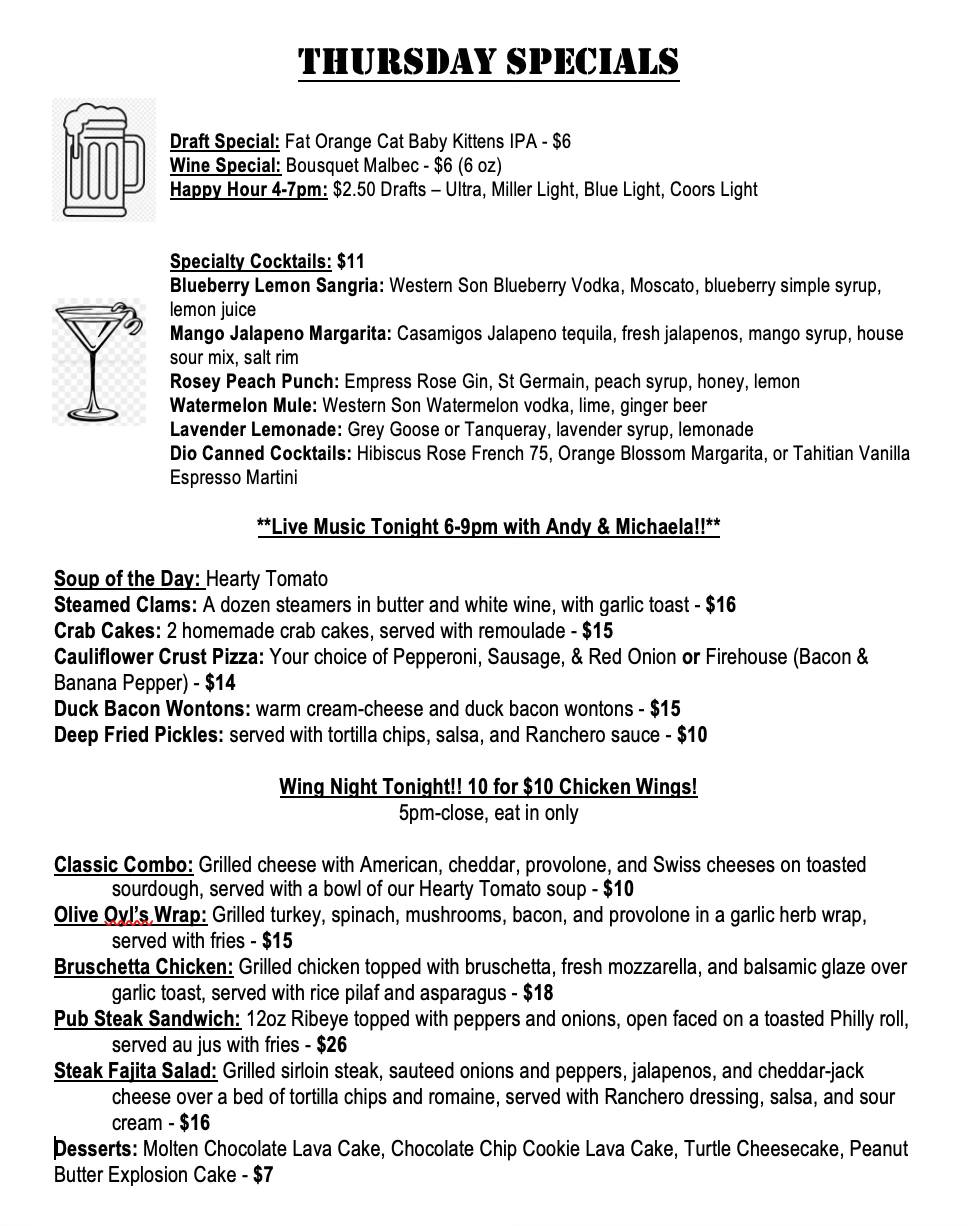 THURSDAY SPECIALS

Draft Special: Fat Orange Cat Baby Kittens IPA - $6
Wine Special: Bousquet Malbec - $6 (6 oz)
Happy Hour 4-7pm: $2.50 Drafts – Ultra, Miller Light, Blue Light, Coors Light

Specialty Cocktails: $11
Blueberry Lemon Sangria: Western Son Blueberry Vodka, Moscato, blueberry simple syrup, lemon juice
Mango Jalapeno Margarita: Casamigos Jalapeno tequila, fresh jalapenos, mango syrup, house sour mix, salt rim
Rosey Peach Punch: Empress Rose Gin, St Germain, peach syrup, honey, lemon
Watermelon Mule: Western Son Watermelon vodka, lime, ginger beer
Lavender Lemonade: Grey Goose or Tanqueray, lavender syrup, lemonade
Dio Canned Cocktails: Hibiscus Rose French 75, Orange Blossom Margarita, or Tahitian Vanilla Espresso Martini

**Live Music Tonight 6-9pm with Andy & Michaela!!**

Soup of the Day: Hearty Tomato
Steamed Clams: A dozen steamers in butter and white wine, with garlic toast - $16
Crab Cakes: 2 homemade crab cakes, served with remoulade - $15
Cauliflower Crust Pizza: Your choice of Pepperoni, Sausage, & Red Onion or Firehouse (Bacon & Banana Pepper) - $14
Duck Bacon Wontons: warm cream-cheese and duck bacon wontons - $15
Deep Fried Pickles: served with tortilla chips, salsa, and Ranchero sauce - $10

Wing Night Tonight!! 10 for $10 Chicken Wings!
5pm-close, eat in only

Classic Combo: Grilled cheese with American, cheddar, provolone, and Swiss cheeses on toasted sourdough, served with a bowl of our Hearty Tomato soup - $10
Olive Oyl's Wrap: Grilled turkey, spinach, mushrooms, bacon, and provolone in a garlic herb wrap, served with fries - $15
Bruschetta Chicken: Grilled chicken topped with bruschetta, fresh mozzarella, and balsamic glaze over garlic toast, served with rice pilaf and asparagus - $18
Pub Steak Sandwich: 12oz Ribeye topped with peppers and onions, open faced on a toasted Philly roll, served au jus with fries - $26
Steak Fajita Salad: Grilled sirloin steak, sauteed onions and peppers, jalapenos, and cheddar-jack cheese over a bed of tortilla chips and romaine, served with Ranchero dressing, salsa, and sour cream - $16
Desserts: Molten Chocolate Lava Cake, Chocolate Chip Cookie Lava Cake, Turtle Cheesecake, Peanut Butter Explosion Cake - $7